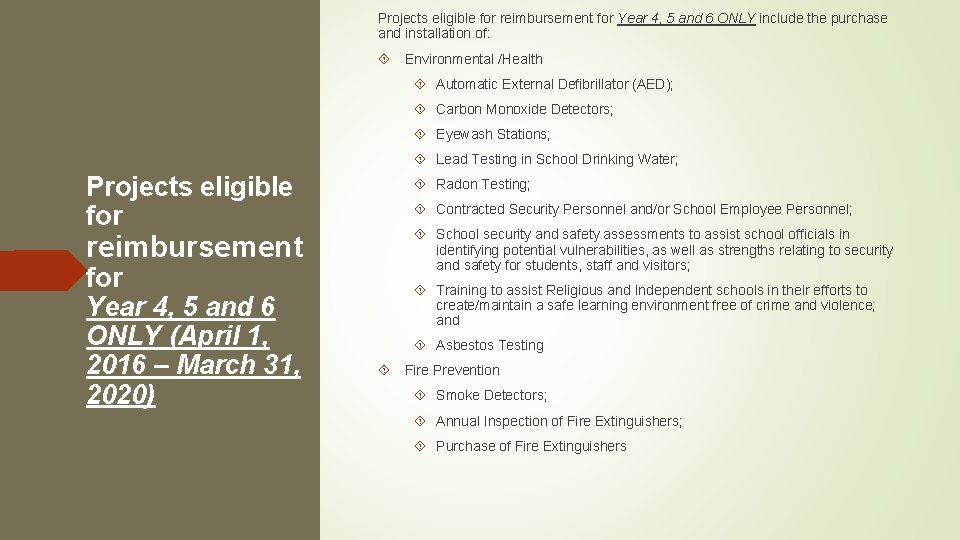 Projects eligible for reimbursement for Year 4, 5 and 6 ONLY (April 1, 2016 – March 31, 2020)

Projects eligible for reimbursement for Year 4, 5 and 6 ONLY include the purchase and installation of:

Environmental /Health

Automatic External Defibrillator (AED);

Carbon Monoxide Detectors;

Eyewash Stations;

Lead Testing in School Drinking Water;

Radon Testing;

Contracted Security Personnel and/or School Employee Personnel;

School security and safety assessments to assist school officials in identifying potential vulnerabilities, as well as strengths relating to security and safety for students, staff and visitors;

Training to assist Religious and Independent schools in their efforts to create/maintain a safe learning environment free of crime and violence; and

Asbestos Testing

Fire Prevention

Smoke Detectors;

Annual Inspection of Fire Extinguishers;

Purchase of Fire Extinguishers